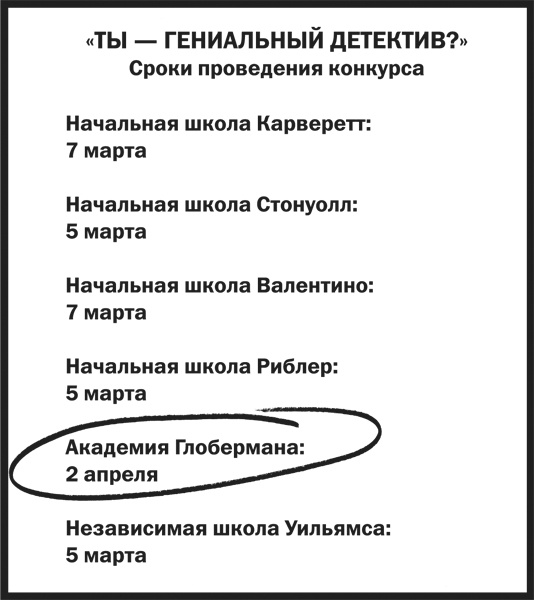 «ТЫ — ГЕНИАЛЬНЫЙ ДЕТЕКТИВ?»
Сроки проведения конкурса

Начальная школа Карверетт:
7 марта

Начальная школа Стонуолл:
5 марта

Начальная школа Валентино:
7 марта

Начальная школа Риблер:
5 марта

Академия Глобермана:
2 апреля

Независимая школа Уильямса:
5 марта